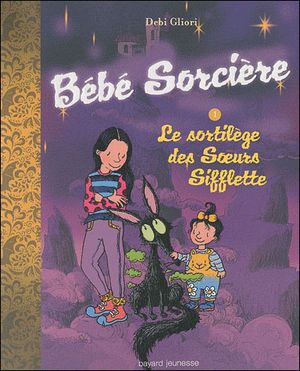 Debi Gliori

Bébé Sorcière

1

Le sortilège des Soeurs Sifflette

bayard jeunesse